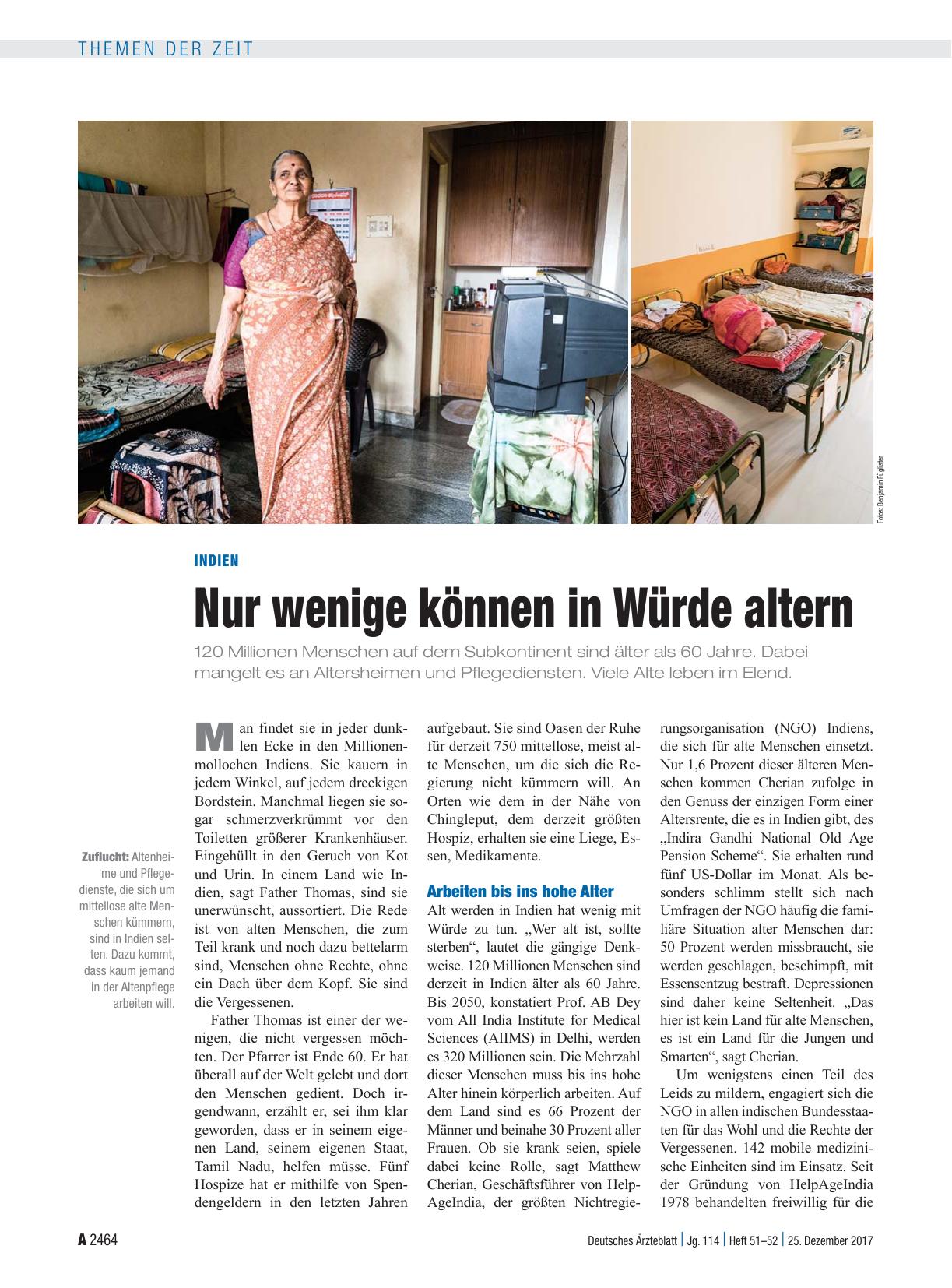 THEMEN DER ZEIT

Fotos: Benjamin Füglister

INDIEN

Nur wenige können in Würde altern

120 Millionen Menschen auf dem Subkontinent sind älter als 60 Jahre. Dabei mangelt es an Altersheimen und Pflegediensten. Viele Alte leben im Elend.

Zuflucht: Altenheime und Pflegedienste, die sich um mittellose alte Menschen kümmern, sind in Indien selten. Dazu kommt, dass kaum jemand in der Altenpflege arbeiten will.

Man findet sie in jeder dunklen Ecke in den Millionenmollochen Indiens. Sie kauern in jedem Winkel, auf jedem dreckigen Bordstein. Manchmal liegen sie sogar schmerzverkrümmt vor den Toiletten größerer Krankenhäuser. Eingehüllt in den Geruch von Kot und Urin. In einem Land wie Indien, sagt Father Thomas, sind sie unerwünscht, aussortiert. Die Rede ist von alten Menschen, die zum Teil krank und noch dazu bettelarm sind, Menschen ohne Rechte, ohne ein Dach über dem Kopf. Sie sind die Vergessenen.

Father Thomas ist einer der wenigen, die nicht vergessen möchten. Der Pfarrer ist Ende 60. Er hat überall auf der Welt gelebt und dort den Menschen gedient. Doch irgendwann, erzählt er, sei ihm klar geworden, dass er in seinem eigenen Land, seinem eigenen Staat, Tamil Nadu, helfen müsse. Fünf Hospize hat er mithilfe von Spendengeldern in den letzten Jahren aufgebaut. Sie sind Oasen der Ruhe für derzeit 750 mittellose, meist alte Menschen, um die sich die Regierung nicht kümmern will. An Orten wie dem in der Nähe von Chingleput, dem derzeit größten Hospiz, erhalten sie eine Liege, Essen, Medikamente.

Arbeiten bis ins hohe Alter

Alt werden in Indien hat wenig mit Würde zu tun. „Wer alt ist, sollte sterben“, lautet die gängige Denkweise. 120 Millionen Menschen sind derzeit in Indien älter als 60 Jahre. Bis 2050, konstatiert Prof. AB Dey vom All India Institute for Medical Sciences (AIIMS) in Delhi, werden es 320 Millionen sein. Die Mehrzahl dieser Menschen muss bis ins hohe Alter hinein körperlich arbeiten. Auf dem Land sind es 66 Prozent der Männer und beinahe 30 Prozent aller Frauen. Ob sie krank seien, spiele dabei keine Rolle, sagt Matthew Cherian, Geschäftsführer von HelpAgeIndia, der größten Nichtregierungsorganisation (NGO) Indiens, die sich für alte Menschen einsetzt. Nur 1,6 Prozent dieser älteren Menschen kommen Cherian zufolge in den Genuss der einzigen Form einer Altersrente, die es in Indien gibt, des „Indira Gandhi National Old Age Pension Scheme“. Sie erhalten rund fünf US-Dollar im Monat. Als besonders schlimm stellt sich nach Umfragen der NGO häufig die familiäre Situation alter Menschen dar: 50 Prozent werden missbraucht, sie werden geschlagen, beschimpft, mit Essensentzug bestraft. Depressionen sind daher keine Seltenheit. „Das hier ist kein Land für alte Menschen, es ist ein Land für die Jungen und Smarten“, sagt Cherian.

Um wenigstens einen Teil des Leids zu mildern, engagiert sich die NGO in allen indischen Bundesstaaten für das Wohl und die Rechte der Vergessenen. 142 mobile medizinische Einheiten sind im Einsatz. Seit der Gründung von HelpAgeIndia 1978 behandelten freiwillig für die

A 2464 Deutsches Ärzteblatt | Jg. 114 | Heft 51–52 | 25. Dezember 2017